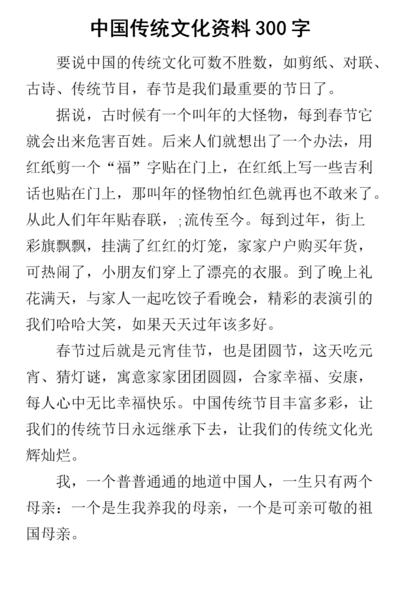 中国传统文化资料 300 字

要说中国的传统文化可数不胜数，如剪纸、对联、古诗、传统节目，春节是我们最重要的节日了。

据说，古时候有一个叫年的大怪物，每到春节它就会出来危害百姓。后来人们就想出了一个办法，用红纸剪一个“福”字贴在门上，在红纸上写一些吉利话也贴在门上，那叫年的怪物怕红色就再也不敢来了。从此人们年年贴春联，;流传至今。每到过年，街上彩旗飘飘，挂满了红红的灯笼，家家户户购买年货，可热闹了，小朋友们穿上了漂亮的衣服。到了晚上礼花满天，与家人一起吃饺子看晚会，精彩的表演引的我们哈哈大笑，如果天天过年该多好。

春节过后就是元宵佳节，也是团圆节，这天吃元宵、猜灯谜，寓意家家团团圆圆，合家幸福、安康，每人心中无比幸福快乐。中国传统节目丰富多彩，让我们的传统节日永远继承下去，让我们的传统文化光辉灿烂。

我，一个普普通通的地道中国人，一生只有两个母亲：一个是生我养我的母亲，一个是可亲可敬的祖国母亲。